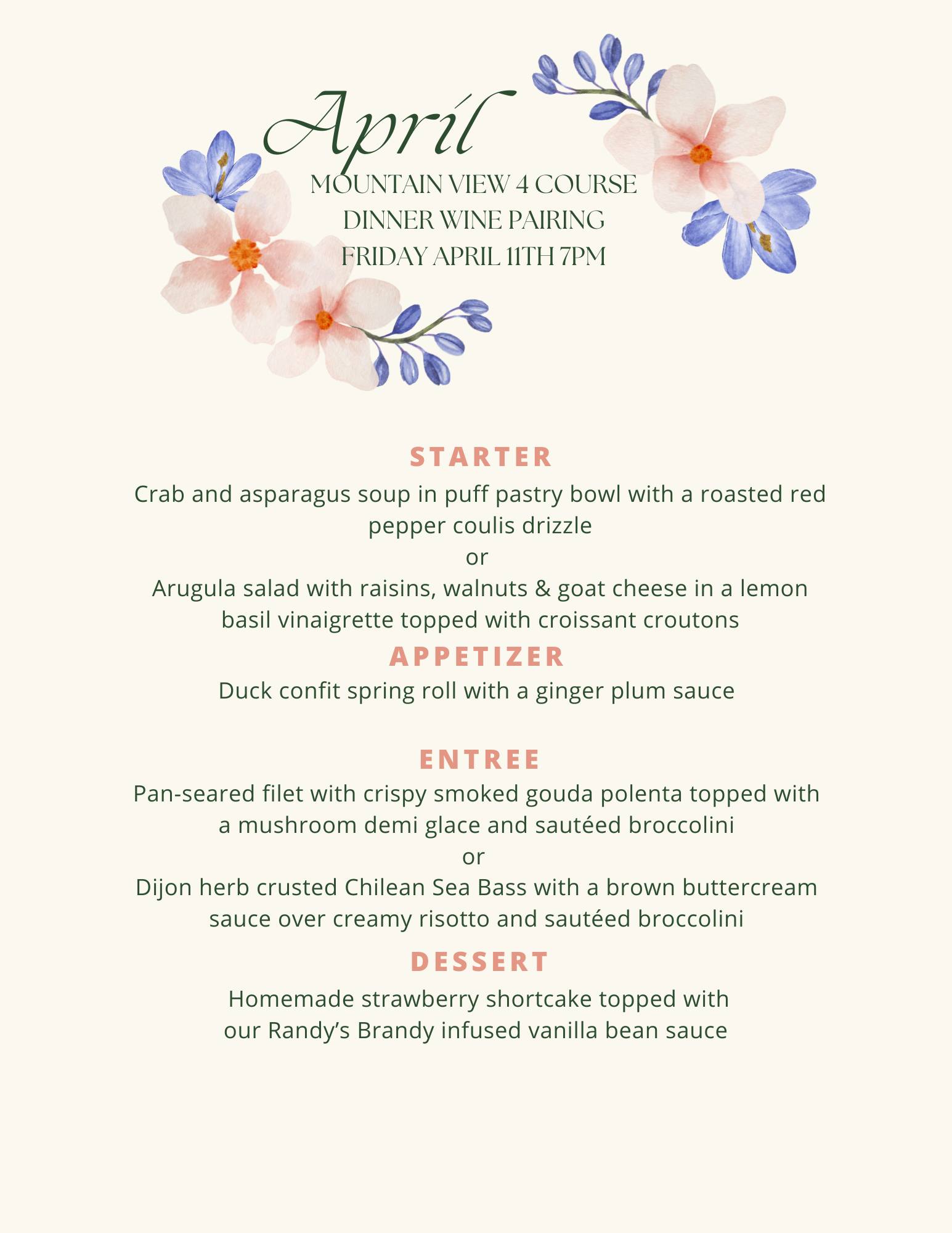 April
MOUNTAIN VIEW 4 COURSE
DINNER WINE PAIRING
FRIDAY APRIL 11TH 7PM

STARTER
Crab and asparagus soup in puff pastry bowl with a roasted red pepper coulis drizzle
or
Arugula salad with raisins, walnuts & goat cheese in a lemon basil vinaigrette topped with croissant croutons

APPETIZER
Duck confit spring roll with a ginger plum sauce

ENTREE
Pan-seared filet with crispy smoked gouda polenta topped with a mushroom demi glace and sautéed broccolini
or
Dijon herb crusted Chilean Sea Bass with a brown buttercream sauce over creamy risotto and sautéed broccolini

DESSERT
Homemade strawberry shortcake topped with our Randy's Brandy infused vanilla bean sauce